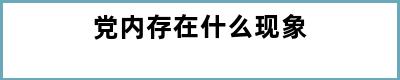 党内存在什么现象